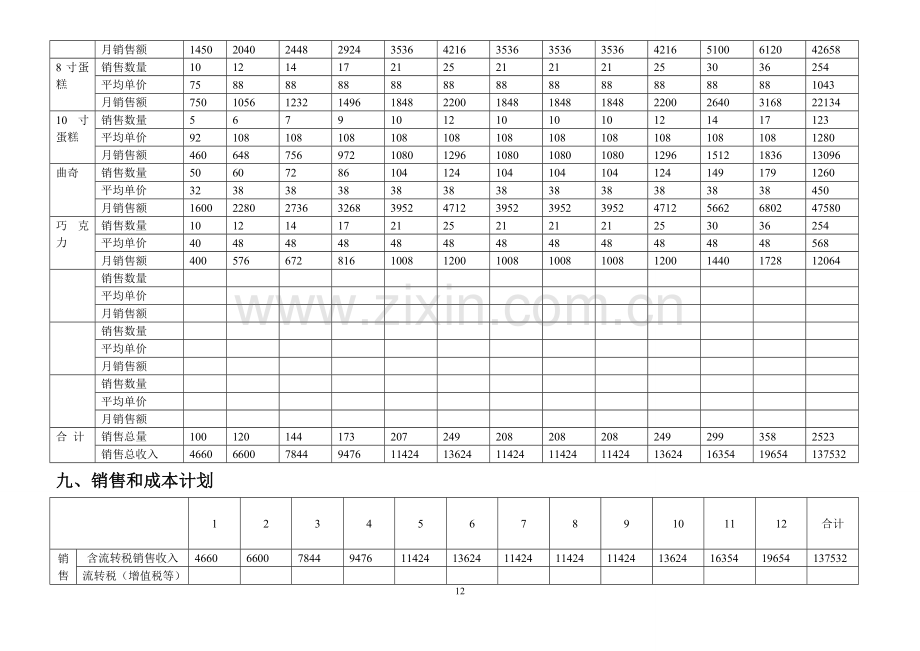 |  | 月销售额 | 1450 | 2040 | 2448 | 2924 | 3536 | 4216 | 3536 | 3536 | 3536 | 4216 | 5100 | 6120 | 42658 |
|---|---|---|---|---|---|---|---|---|---|---|---|---|---|---|
| 8寸蛋糕 | 销售数量 | 10 | 12 | 14 | 17 | 21 | 25 | 21 | 21 | 21 | 25 | 30 | 36 | 254 |
|  | 平均单价 | 75 | 88 | 88 | 88 | 88 | 88 | 88 | 88 | 88 | 88 | 88 | 88 | 1043 |
|  | 月销售额 | 750 | 1056 | 1232 | 1496 | 1848 | 2200 | 1848 | 1848 | 1848 | 2200 | 2640 | 3168 | 22134 |
| 10寸蛋糕 | 销售数量 | 5 | 6 | 7 | 9 | 10 | 12 | 10 | 10 | 10 | 12 | 14 | 17 | 123 |
|  | 平均单价 | 92 | 108 | 108 | 108 | 108 | 108 | 108 | 108 | 108 | 108 | 108 | 108 | 1280 |
|  | 月销售额 | 460 | 648 | 756 | 972 | 1080 | 1296 | 1080 | 1080 | 1080 | 1296 | 1512 | 1836 | 13096 |
| 曲奇 | 销售数量 | 50 | 60 | 72 | 86 | 104 | 124 | 104 | 104 | 104 | 124 | 149 | 179 | 1260 |
|  | 平均单价 | 32 | 38 | 38 | 38 | 38 | 38 | 38 | 38 | 38 | 38 | 38 | 38 | 450 |
|  | 月销售额 | 1600 | 2280 | 2736 | 3268 | 3952 | 4712 | 3952 | 3952 | 3952 | 4712 | 5662 | 6802 | 47580 |
| 巧克力 | 销售数量 | 10 | 12 | 14 | 17 | 21 | 25 | 21 | 21 | 21 | 25 | 30 | 36 | 254 |
|  | 平均单价 | 40 | 48 | 48 | 48 | 48 | 48 | 48 | 48 | 48 | 48 | 48 | 48 | 568 |
|  | 月销售额 | 400 | 576 | 672 | 816 | 1008 | 1200 | 1008 | 1008 | 1008 | 1200 | 1440 | 1728 | 12064 |
|  | 销售数量 |  |  |  |  |  |  |  |  |  |  |  |  |  |
|  | 平均单价 |  |  |  |  |  |  |  |  |  |  |  |  |  |
|  | 月销售额 |  |  |  |  |  |  |  |  |  |  |  |  |  |
|  | 销售数量 |  |  |  |  |  |  |  |  |  |  |  |  |  |
|  | 平均单价 |  |  |  |  |  |  |  |  |  |  |  |  |  |
|  | 月销售额 |  |  |  |  |  |  |  |  |  |  |  |  |  |
|  | 销售数量 |  |  |  |  |  |  |  |  |  |  |  |  |  |
|  | 平均单价 |  |  |  |  |  |  |  |  |  |  |  |  |  |
|  | 月销售额 |  |  |  |  |  |  |  |  |  |  |  |  |  |
| 合计 | 销售总量 | 100 | 120 | 144 | 173 | 207 | 249 | 208 | 208 | 208 | 249 | 299 | 358 | 2523 |
|  | 销售总收入 | 4660 | 6600 | 7844 | 9476 | 11424 | 13624 | 11424 | 11424 | 11424 | 13624 | 16354 | 19654 | 137532 |

九、销售和成本计划

|  |  | 1 | 2 | 3 | 4 | 5 | 6 | 7 | 8 | 9 | 10 | 11 | 12 | 合计 |
|---|---|---|---|---|---|---|---|---|---|---|---|---|---|---|
| 销售 | 含流转税销售收入 | 4660 | 6600 | 7844 | 9476 | 11424 | 13624 | 11424 | 11424 | 11424 | 13624 | 16354 | 19654 | 137532 |
|  | 流转税（增值税等） |  |  |  |  |  |  |  |  |  |  |  |  |  |

12

www.zixin.com.cn